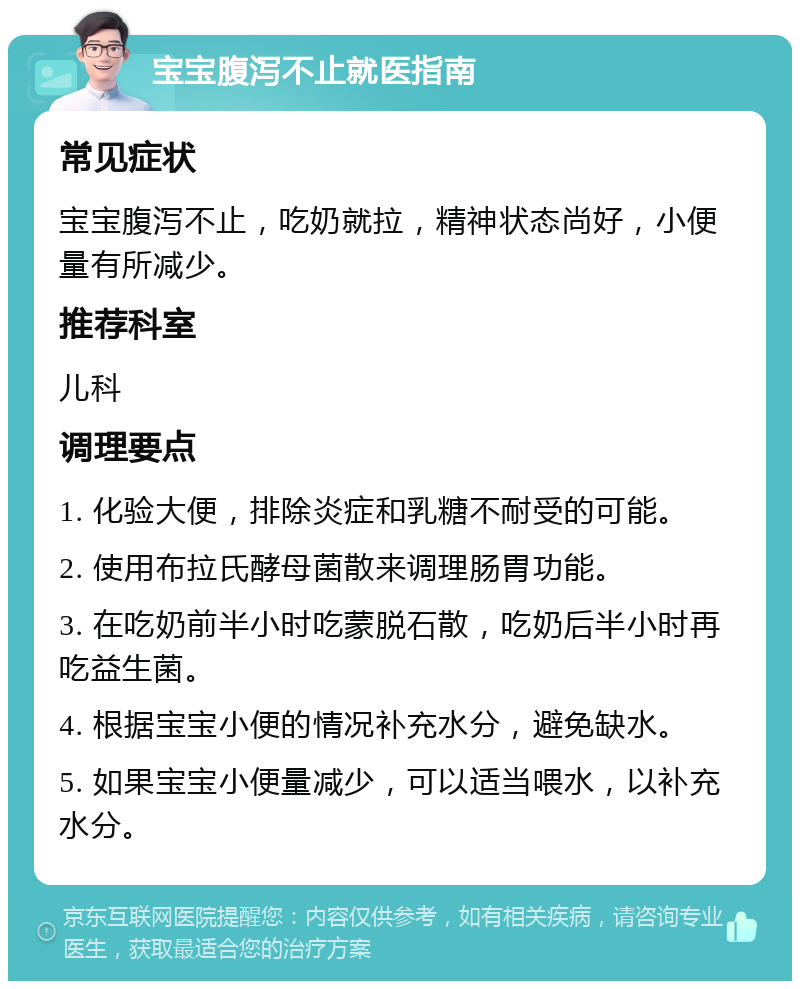 宝宝腹泻不止就医指南

常见症状

宝宝腹泻不止，吃奶就拉，精神状态尚好，小便量有所减少。

推荐科室

儿科

调理要点

1. 化验大便，排除炎症和乳糖不耐受的可能。

2. 使用布拉氏酵母菌散来调理肠胃功能。

3. 在吃奶前半小时吃蒙脱石散，吃奶后半小时再吃益生菌。

4. 根据宝宝小便的情况补充水分，避免缺水。

5. 如果宝宝小便量减少，可以适当喂水，以补充水分。

京东互联网医院提醒您：内容仅供参考，如有相关疾病，请咨询专业医生，获取最适合您的治疗方案